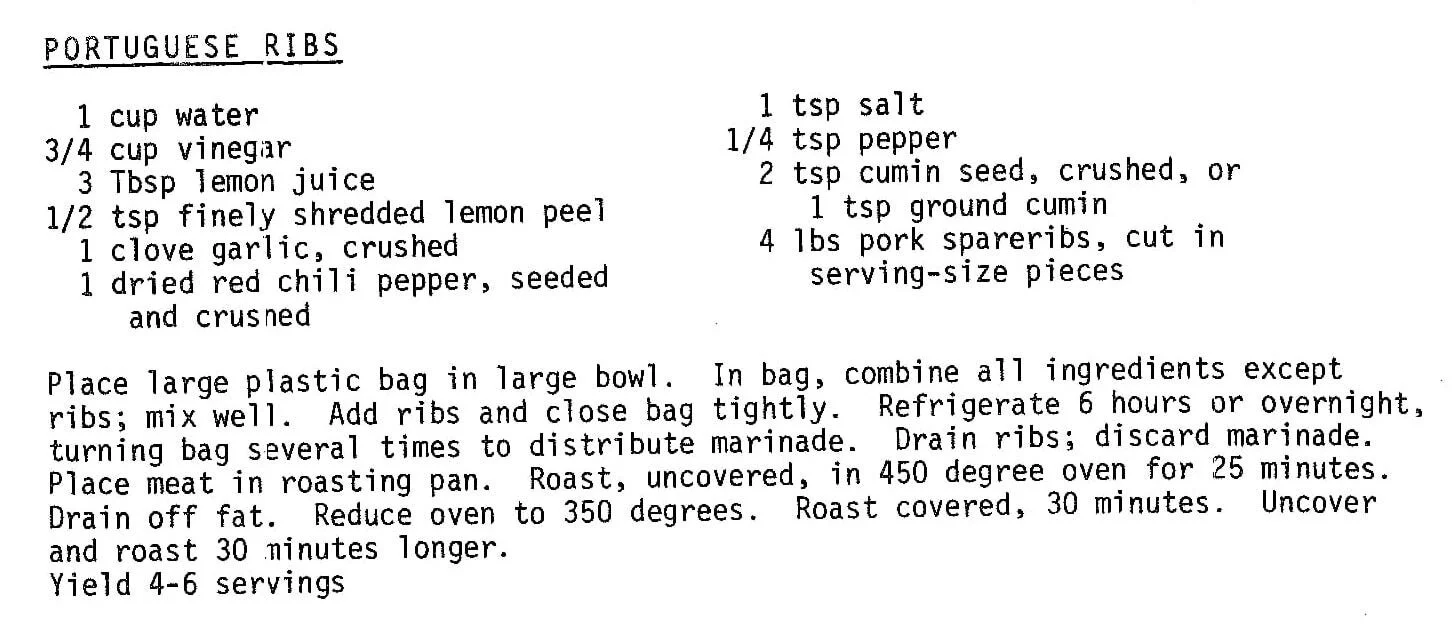 PORTUGUESE RIBS

1 cup water
3/4 cup vinegar
3 Tbsp lemon juice
1/2 tsp finely shredded lemon peel
1 clove garlic, crushed
1 dried red chili pepper, seeded and crusned

1 tsp salt
1/4 tsp pepper
2 tsp cumin seed, crushed, or 1 tsp ground cumin
4 lbs pork spareribs, cut in serving-size pieces

Place large plastic bag in large bowl. In bag, combine all ingredients except ribs; mix well. Add ribs and close bag tightly. Refrigerate 6 hours or overnight, turning bag several times to distribute marinade. Drain ribs; discard marinade. Place meat in roasting pan. Roast, uncovered, in 450 degree oven for 25 minutes. Drain off fat. Reduce oven to 350 degrees. Roast covered, 30 minutes. Uncover and roast 30 minutes longer.
Yield 4-6 servings